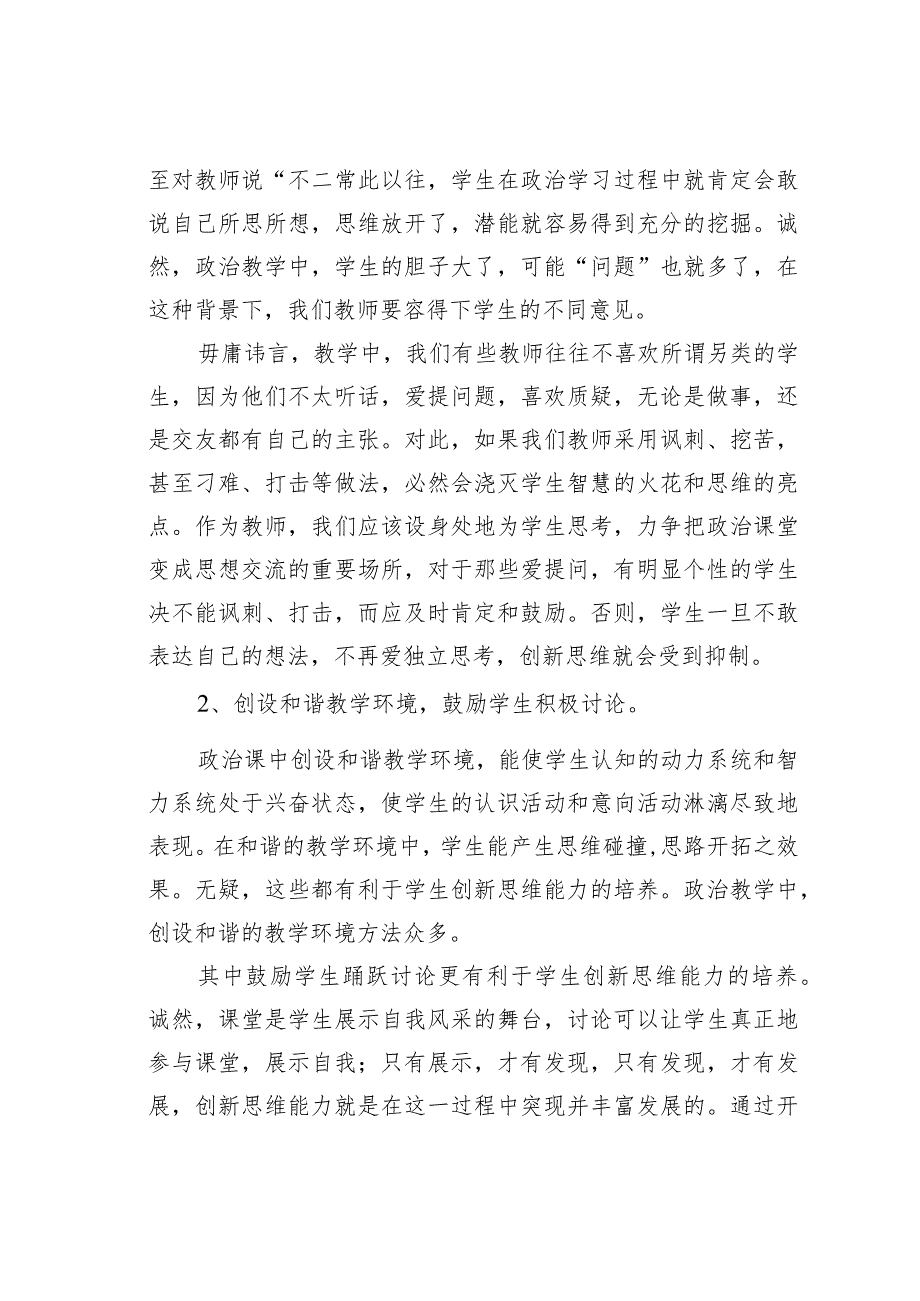 至对教师说“不二常此以往，学生在政治学习过程中就肯定会敢说自己所思所想，思维放开了，潜能就容易得到充分的挖掘。诚然，政治教学中，学生的胆子大了，可能“问题”也就多了，在这种背景下，我们教师要容得下学生的不同意见。

毋庸讳言，教学中，我们有些教师往往不喜欢所谓另类的学生，因为他们不太听话，爱提问题，喜欢质疑，无论是做事，还是交友都有自己的主张。对此，如果我们教师采用讽刺、挖苦，甚至刁难、打击等做法，必然会浇灭学生智慧的火花和思维的亮点。作为教师，我们应该设身处地为学生思考，力争把政治课堂变成思想交流的重要场所，对于那些爱提问，有明显个性的学生决不能讽刺、打击，而应及时肯定和鼓励。否则，学生一旦不敢表达自己的想法，不再爱独立思考，创新思维就会受到抑制。

2、创设和谐教学环境，鼓励学生积极讨论。

政治课中创设和谐教学环境，能使学生认知的动力系统和智力系统处于兴奋状态，使学生的认识活动和意向活动淋漓尽致地表现。在和谐的教学环境中，学生能产生思维碰撞,思路开拓之效果。无疑，这些都有利于学生创新思维能力的培养。政治教学中，创设和谐的教学环境方法众多。

其中鼓励学生踊跃讨论更有利于学生创新思维能力的培养。诚然，课堂是学生展示自我风采的舞台，讨论可以让学生真正地参与课堂，展示自我；只有展示，才有发现，只有发现，才有发展，创新思维能力就是在这一过程中突现并丰富发展的。通过开